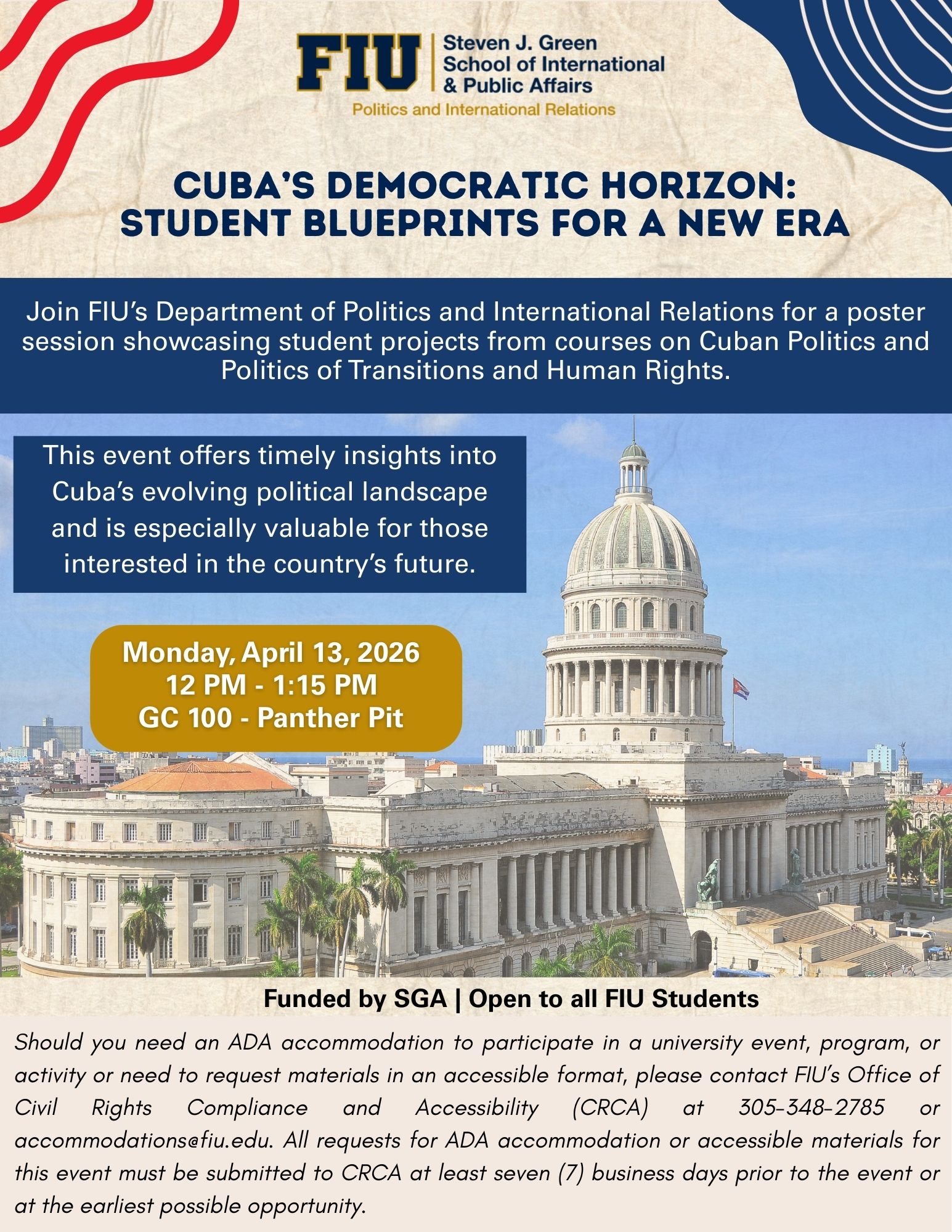 FIU Steven J. Green School of International & Public Affairs
Politics and International Relations

CUBA'S DEMOCRATIC HORIZON: STUDENT BLUEPRINTS FOR A NEW ERA

Join FIU's Department of Politics and International Relations for a poster session showcasing student projects from courses on Cuban Politics and Politics of Transitions and Human Rights.

This event offers timely insights into Cuba's evolving political landscape and is especially valuable for those interested in the country's future.

Monday, April 13, 2026
12 PM - 1:15 PM
GC 100 - Panther Pit

Funded by SGA | Open to all FIU Students

Should you need an ADA accommodation to participate in a university event, program, or activity or need to request materials in an accessible format, please contact FIU's Office of Civil Rights Compliance and Accessibility (CRCA) at 305-348-2785 or accommodations@fiu.edu. All requests for ADA accommodation or accessible materials for this event must be submitted to CRCA at least seven (7) business days prior to the event or at the earliest possible opportunity.